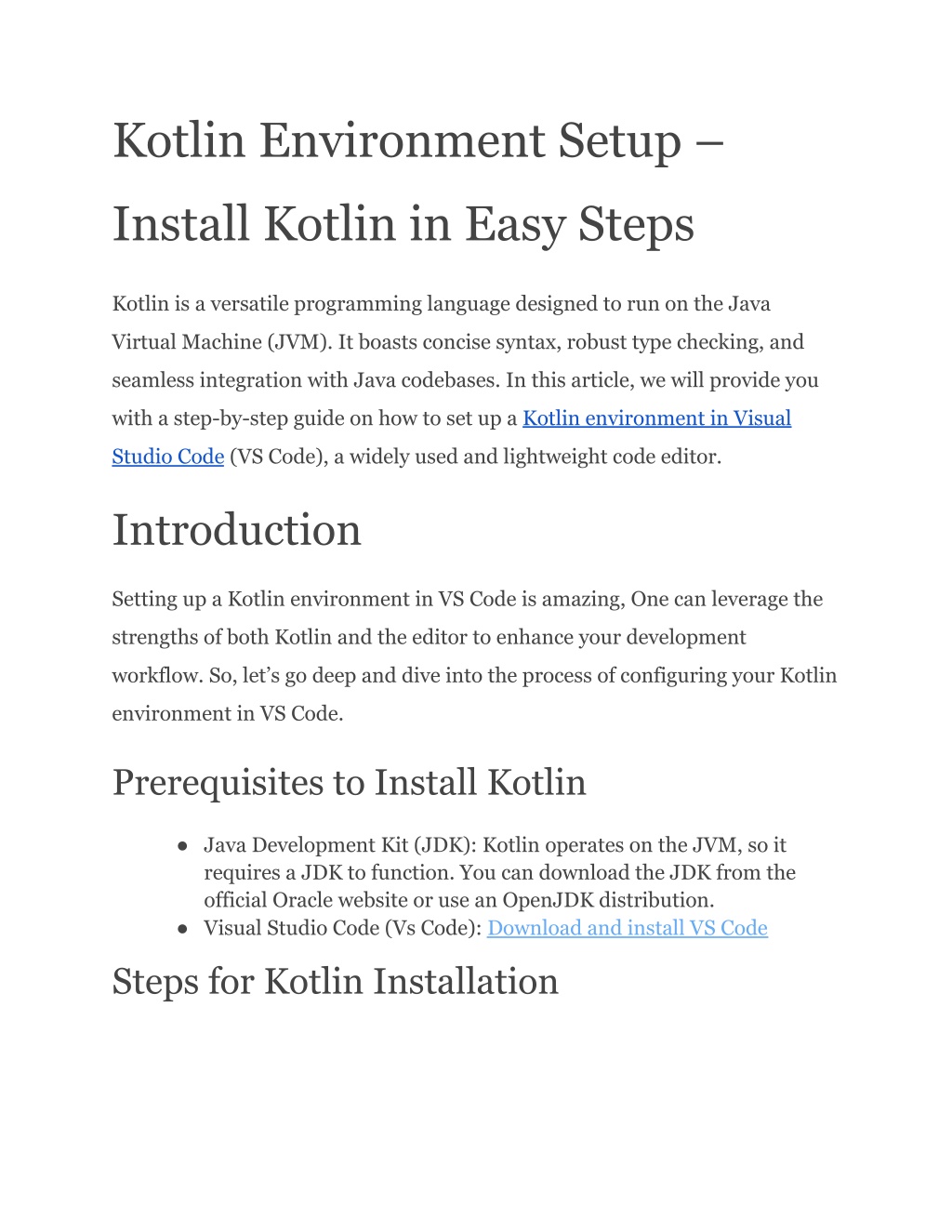 Kotlin Environment Setup – Install Kotlin in Easy Steps

Kotlin is a versatile programming language designed to run on the Java Virtual Machine (JVM). It boasts concise syntax, robust type checking, and seamless integration with Java codebases. In this article, we will provide you with a step-by-step guide on how to set up a Kotlin environment in Visual Studio Code (VS Code), a widely used and lightweight code editor.

Introduction

Setting up a Kotlin environment in VS Code is amazing, One can leverage the strengths of both Kotlin and the editor to enhance your development workflow. So, let's go deep and dive into the process of configuring your Kotlin environment in VS Code.

Prerequisites to Install Kotlin

● Java Development Kit (JDK): Kotlin operates on the JVM, so it requires a JDK to function. You can download the JDK from the official Oracle website or use an OpenJDK distribution.
● Visual Studio Code (Vs Code): Download and install VS Code

Steps for Kotlin Installation